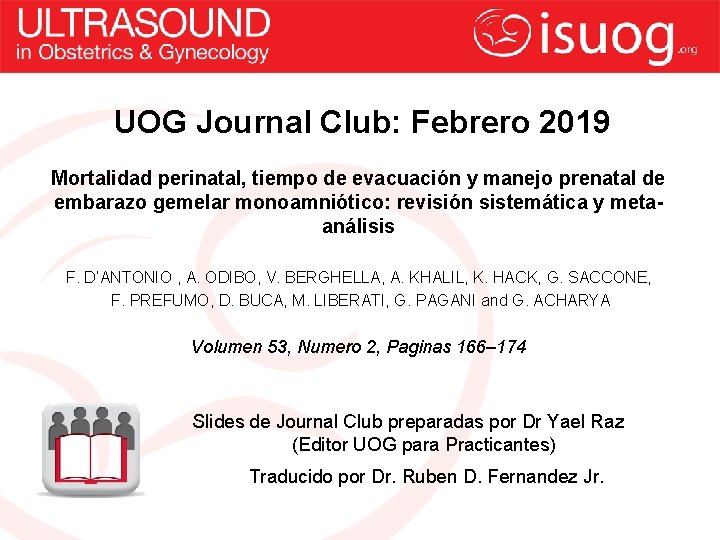 ULTRASOUND
in Obstetrics & Gynecology

isuog.org

UOG Journal Club: Febrero 2019

Mortalidad perinatal, tiempo de evacuación y manejo prenatal de embarazo gemelar monoamniótico: revisión sistemática y meta-análisis

F. D'ANTONIO , A. ODIBO, V. BERGHELLA, A. KHALIL, K. HACK, G. SACCONE, F. PREFUMO, D. BUCA, M. LIBERATI, G. PAGANI and G. ACHARYA

Volumen 53, Numero 2, Paginas 166–174

Slides de Journal Club preparadas por Dr Yael Raz (Editor UOG para Practicantes)

Traducido por Dr. Ruben D. Fernandez Jr.